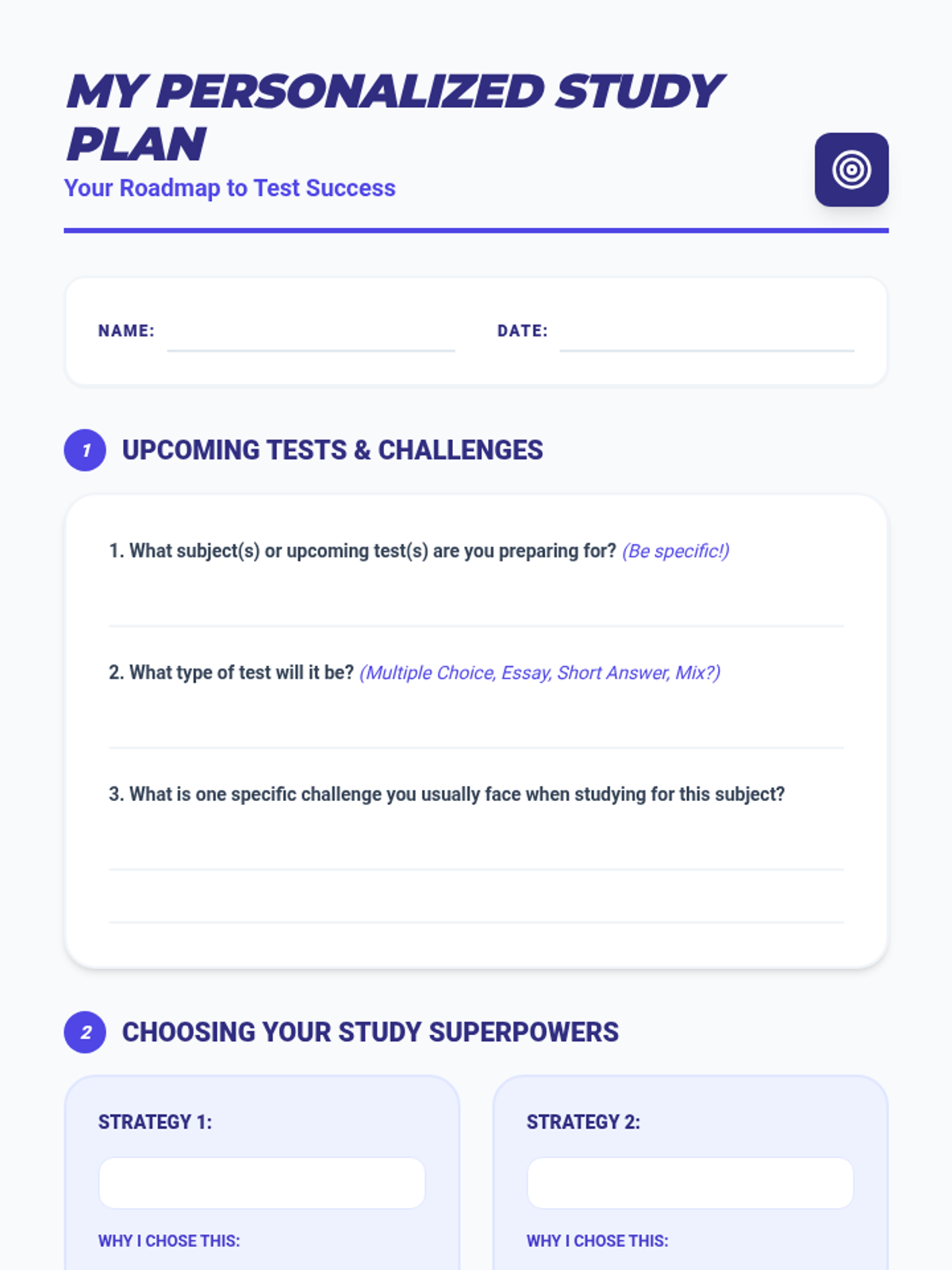 MY PERSONALIZED STUDY PLAN

Your Roadmap to Test Success

NAME: ____ DATE: ____

1 UPCOMING TESTS & CHALLENGES

1. What subject(s) or upcoming test(s) are you preparing for? (Be specific!)

____

2. What type of test will it be? (Multiple Choice, Essay, Short Answer, Mix?)

____

3. What is one specific challenge you usually face when studying for this subject?

____

____

2 CHOOSING YOUR STUDY SUPERPOWERS

STRATEGY 1:

WHY I CHOSE THIS:

STRATEGY 2:

WHY I CHOSE THIS: